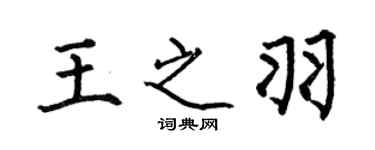 王之羽

词典网